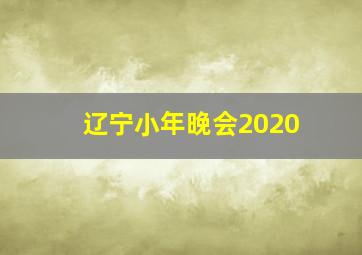 辽宁小年晚会2020